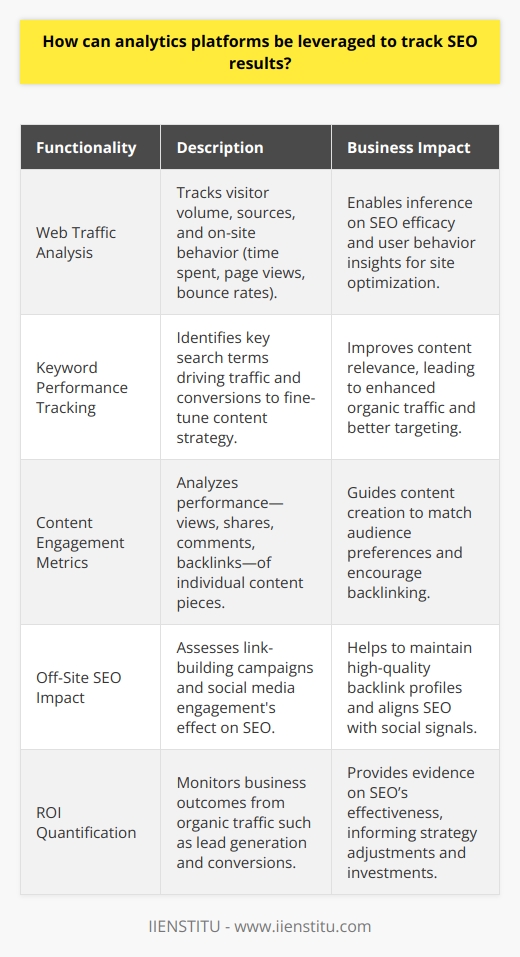 How can analytics platforms be leveraged to track SEO results?

| Functionality | Description | Business Impact |
|---|---|---|
| Web Traffic Analysis | Tracks visitor volume, sources, and on-site behavior (time spent, page views, bounce rates). | Enables inference on SEO efficacy and user behavior insights for site optimization. |
| Keyword Performance Tracking | Identifies key search terms driving traffic and conversions to fine-tune content strategy. | Improves content relevance, leading to enhanced organic traffic and better targeting. |
| Content Engagement Metrics | Analyzes performance—views, shares, comments, backlinks—of individual content pieces. | Guides content creation to match audience preferences and encourage backlinking. |
| Off-Site SEO Impact | Assesses link-building campaigns and social media engagement's effect on SEO. | Helps to maintain high-quality backlink profiles and aligns SEO with social signals. |
| ROI Quantification | Monitors business outcomes from organic traffic such as lead generation and conversions. | Provides evidence on SEO's effectiveness, informing strategy adjustments and investments. |

IIENSTITU - www.iienstitu.com